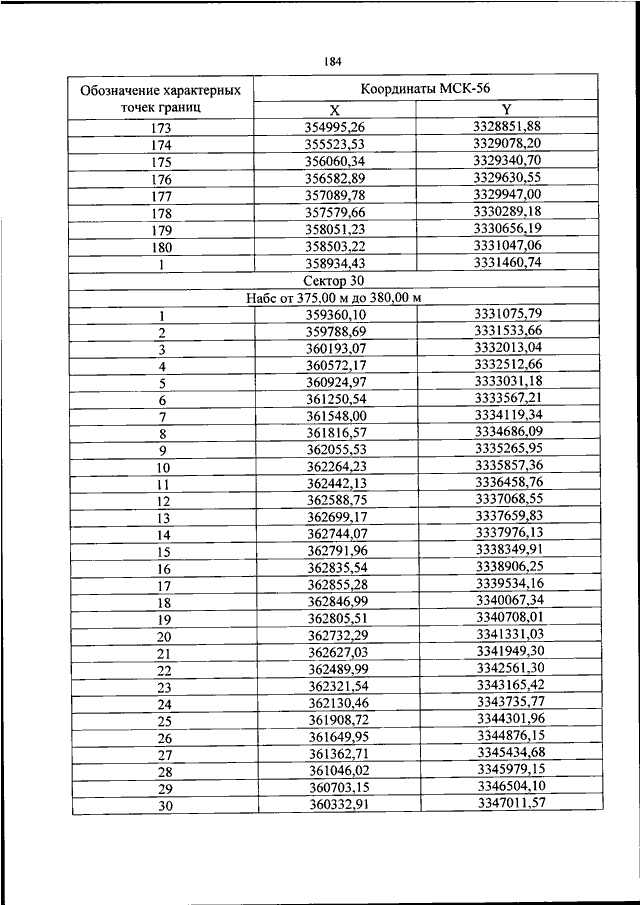 184

| Обозначение характерных точек границ | Координаты МСК-56 | |
|---|---|---|
| | X | Y |
| 173 | 354995,26 | 3328851,88 |
| 174 | 355523,53 | 3329078,20 |
| 175 | 356060,34 | 3329340,70 |
| 176 | 356582,89 | 3329630,55 |
| 177 | 357089,78 | 3329947,00 |
| 178 | 357579,66 | 3330289,18 |
| 179 | 358051,23 | 3330656,19 |
| 180 | 358503,22 | 3331047,06 |
| 1 | 358934,43 | 3331460,74 |
| Сектор 30 | | |
| Набс от 375,00 м до 380,00 м | | |
| 1 | 359360,10 | 3331075,79 |
| 2 | 359788,69 | 3331533,66 |
| 3 | 360193,07 | 3332013,04 |
| 4 | 360572,17 | 3332512,66 |
| 5 | 360924,97 | 3333031,18 |
| 6 | 361250,54 | 3333567,21 |
| 7 | 361548,00 | 3334119,34 |
| 8 | 361816,57 | 3334686,09 |
| 9 | 362055,53 | 3335265,95 |
| 10 | 362264,23 | 3335857,36 |
| 11 | 362442,13 | 3336458,76 |
| 12 | 362588,75 | 3337068,55 |
| 13 | 362699,17 | 3337659,83 |
| 14 | 362744,07 | 3337976,13 |
| 15 | 362791,96 | 3338349,91 |
| 16 | 362835,54 | 3338906,25 |
| 17 | 362855,28 | 3339534,16 |
| 18 | 362846,99 | 3340067,34 |
| 19 | 362805,51 | 3340708,01 |
| 20 | 362732,29 | 3341331,03 |
| 21 | 362627,03 | 3341949,30 |
| 22 | 362489,99 | 3342561,30 |
| 23 | 362321,54 | 3343165,42 |
| 24 | 362130,46 | 3343735,77 |
| 25 | 361908,72 | 3344301,96 |
| 26 | 361649,95 | 3344876,15 |
| 27 | 361362,71 | 3345434,68 |
| 28 | 361046,02 | 3345979,15 |
| 29 | 360703,15 | 3346504,10 |
| 30 | 360332,91 | 3347011,57 |